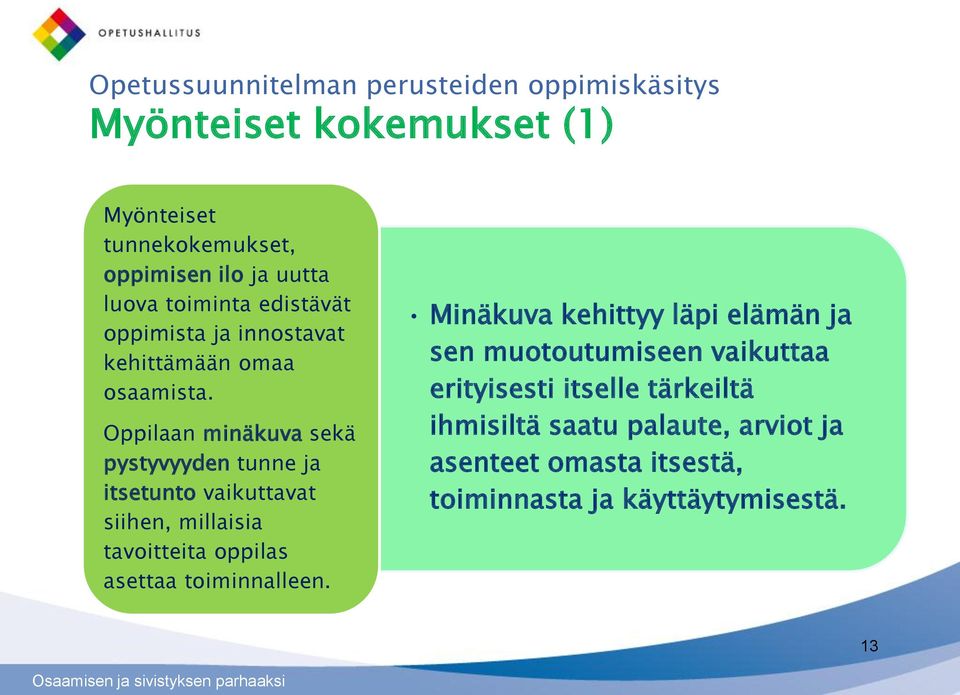 OPETUSHALLITUS

Opetussuunnitelman perusteiden oppimiskäsitys
Myönteiset kokemukset (1)

Myönteiset tunnekokemukset, oppimisen ilo ja uutta luova toiminta edistävät oppimista ja innostavat kehittämään omaa osaamista.

Oppilaan minäkuva sekä pystyvyyden tunne ja itsetunto vaikuttavat siihen, millaisia tavoitteita oppilas asettaa toiminnalleen.

• Minäkuva kehittyy läpi elämän ja sen muotoutumiseen vaikuttaa erityisesti itselle tärkeiltä ihmisiltä saatu palaute, arviot ja asenteet omasta itsestä, toiminnasta ja käyttäytymisestä.

13

Osaamisen ja sivistyksen parhaaksi